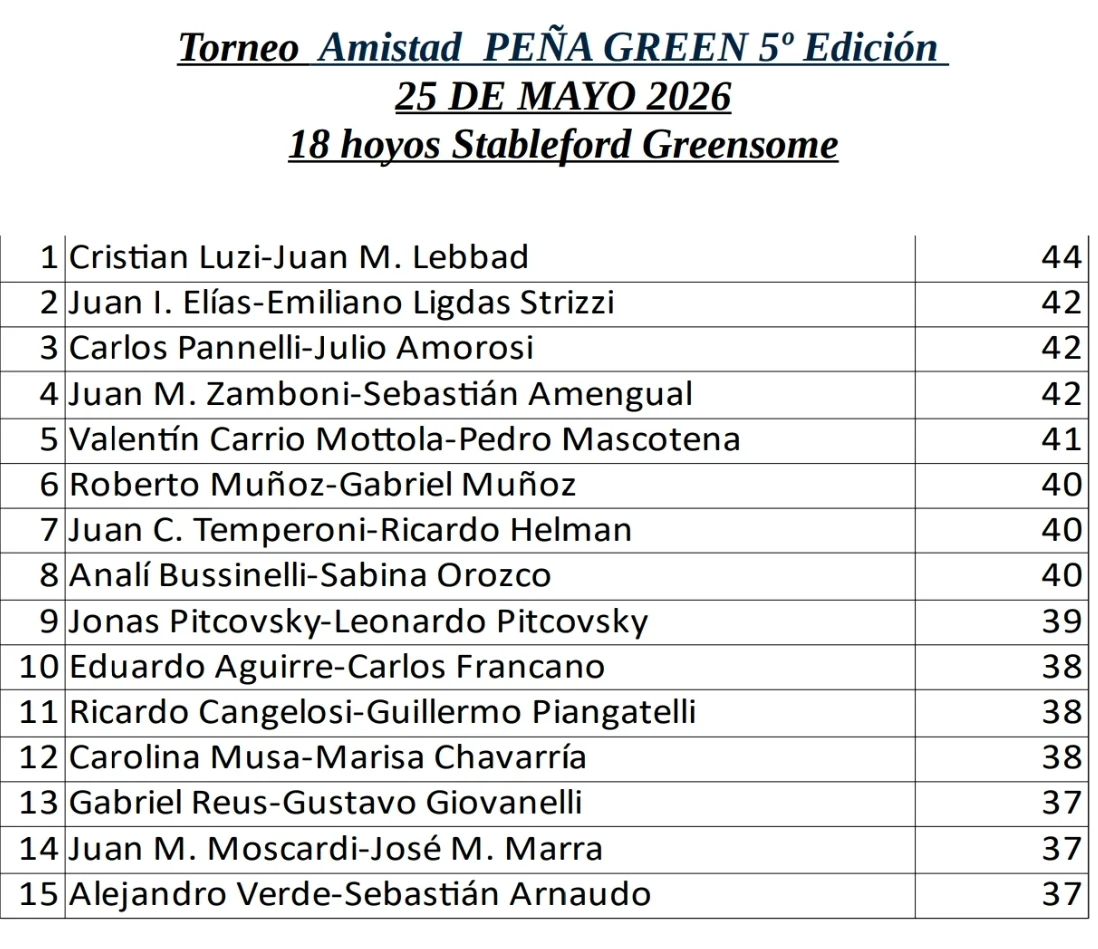 Torneo Amistad PEÑA GREEN 5º Edición
25 DE MAYO 2026
18 hoyos Stableford Greensome

| 1 | Cristian Luzi-Juan M. Lebbad | 44 |
|---|---|---|
| 2 | Juan I. Elías-Emiliano Ligdas Strizzi | 42 |
| 3 | Carlos Pannelli-Julio Amorosi | 42 |
| 4 | Juan M. Zamboni-Sebastián Amengual | 42 |
| 5 | Valentín Carrio Mottola-Pedro Mascotena | 41 |
| 6 | Roberto Muñoz-Gabriel Muñoz | 40 |
| 7 | Juan C. Temperoni-Ricardo Helman | 40 |
| 8 | Analí Bussinelli-Sabina Orozco | 40 |
| 9 | Jonas Pitcovsky-Leonardo Pitcovsky | 39 |
| 10 | Eduardo Aguirre-Carlos Francano | 38 |
| 11 | Ricardo Cangelosi-Guillermo Piangatelli | 38 |
| 12 | Carolina Musa-Marisa Chavarría | 38 |
| 13 | Gabriel Reus-Gustavo Giovanelli | 37 |
| 14 | Juan M. Moscardi-José M. Marra | 37 |
| 15 | Alejandro Verde-Sebastián Arnaudo | 37 |